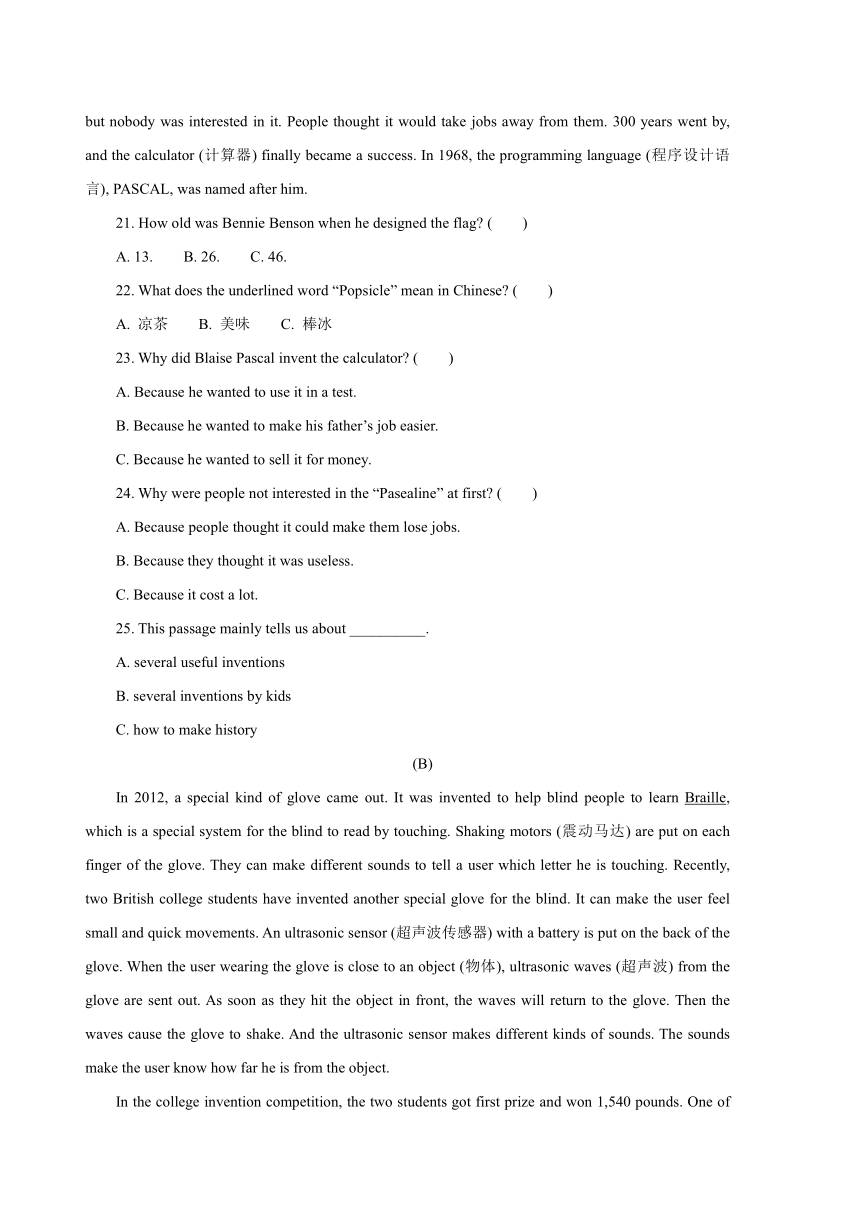 but nobody was interested in it. People thought it would take jobs away from them. 300 years went by, and the calculator (计算器) finally became a success. In 1968, the programming language (程序设计语言), PASCAL, was named after him.

21. How old was Bennie Benson when he designed the flag? (　　)

A. 13.　　B. 26.　　C. 46.

22. What does the underlined word “Popsicle” mean in Chinese? (　　)

A. 凉茶　　B. 美味　　C. 棒冰

23. Why did Blaise Pascal invent the calculator? (　　)

A. Because he wanted to use it in a test.

B. Because he wanted to make his father’s job easier.

C. Because he wanted to sell it for money.

24. Why were people not interested in the “Pasealine” at first? (　　)

A. Because people thought it could make them lose jobs.

B. Because they thought it was useless.

C. Because it cost a lot.

25. This passage mainly tells us about __________.

A. several useful inventions

B. several inventions by kids

C. how to make history

(B)

In 2012, a special kind of glove came out. It was invented to help blind people to learn Braille, which is a special system for the blind to read by touching. Shaking motors (震动马达) are put on each finger of the glove. They can make different sounds to tell a user which letter he is touching. Recently, two British college students have invented another special glove for the blind. It can make the user feel small and quick movements. An ultrasonic sensor (超声波传感器) with a battery is put on the back of the glove. When the user wearing the glove is close to an object (物体), ultrasonic waves (超声波) from the glove are sent out. As soon as they hit the object in front, the waves will return to the glove. Then the waves cause the glove to shake. And the ultrasonic sensor makes different kinds of sounds. The sounds make the user know how far he is from the object.

In the college invention competition, the two students got first prize and won 1,540 pounds. One of